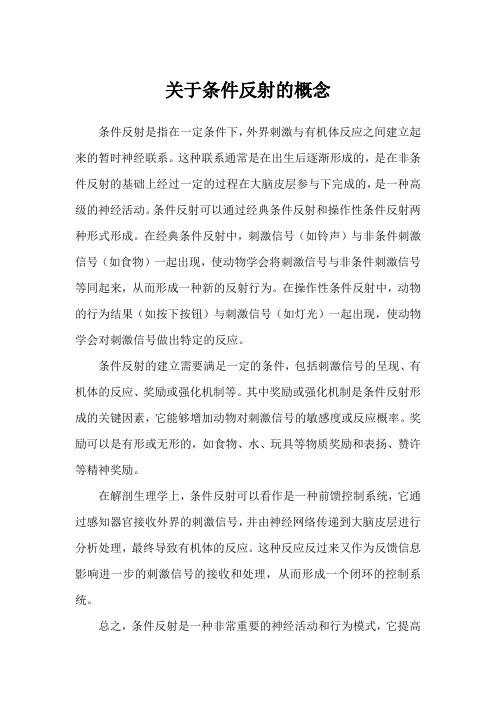 关于条件反射的概念

条件反射是指在一定条件下，外界刺激与有机体反应之间建立起来的暂时神经联系。这种联系通常是在出生后逐渐形成的，是在非条件反射的基础上经过一定的过程在大脑皮层参与下完成的，是一种高级的神经活动。条件反射可以通过经典条件反射和操作性条件反射两种形式形成。在经典条件反射中，刺激信号（如铃声）与非条件刺激信号（如食物）一起出现，使动物学会将刺激信号与非条件刺激信号等同起来，从而形成一种新的反射行为。在操作性条件反射中，动物的行为结果（如按下按钮）与刺激信号（如灯光）一起出现，使动物学会对刺激信号做出特定的反应。

条件反射的建立需要满足一定的条件，包括刺激信号的呈现、有机体的反应、奖励或强化机制等。其中奖励或强化机制是条件反射形成的关键因素，它能够增加动物对刺激信号的敏感度或反应概率。奖励可以是有形或无形的，如食物、水、玩具等物质奖励和表扬、赞许等精神奖励。

在解剖生理学上，条件反射可以看作是一种前馈控制系统，它通过感知器官接收外界的刺激信号，并由神经网络传递到大脑皮层进行分析处理，最终导致有机体的反应。这种反应反过来又作为反馈信息影响进一步的刺激信号的接收和处理，从而形成一个闭环的控制系统。

总之，条件反射是一种非常重要的神经活动和行为模式，它提高